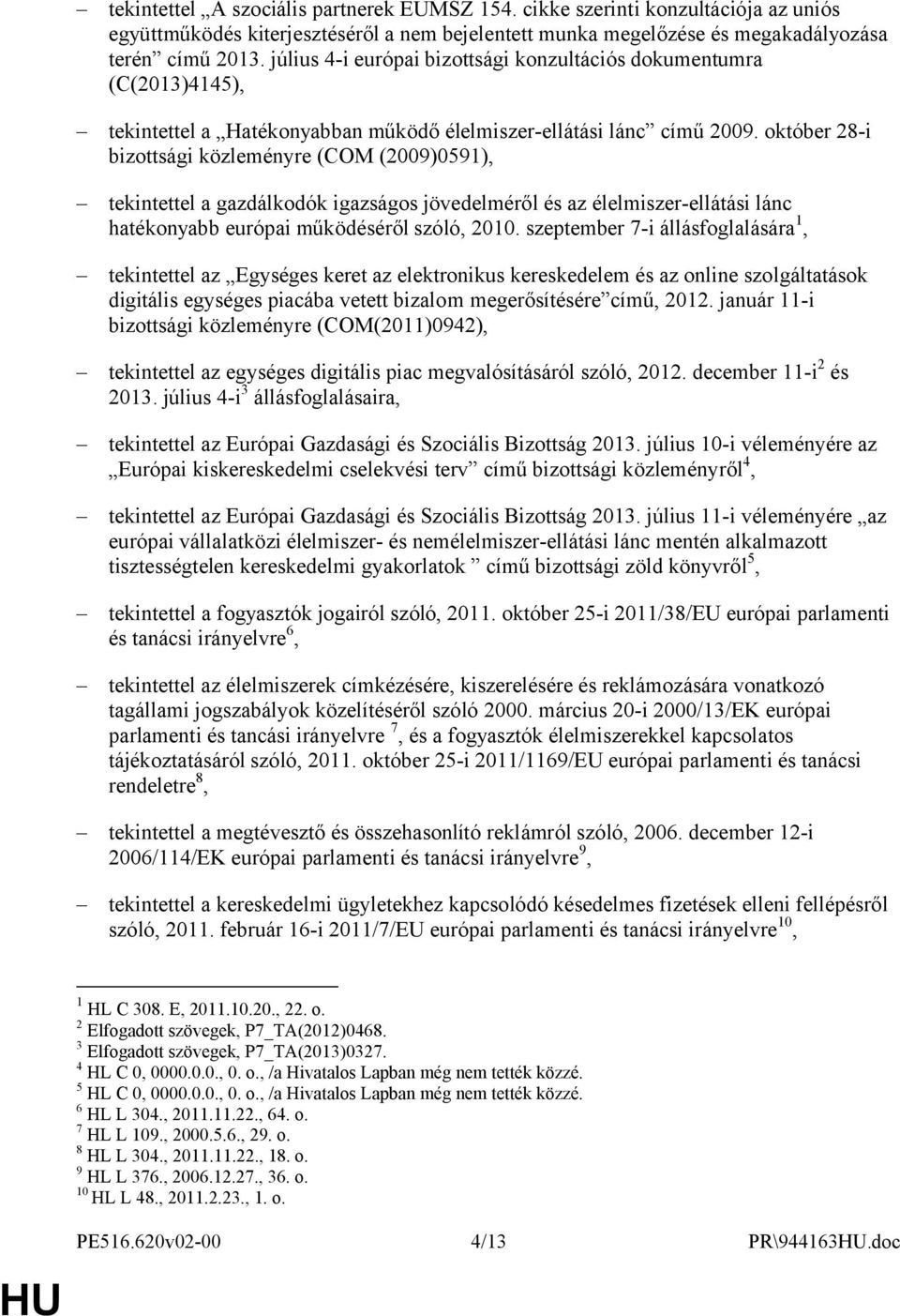 – tekintettel „A szociális partnerek EUMSZ 154. cikke szerinti konzultációja az uniós együttműködés kiterjesztéséről a nem bejelentett munka megelőzése és megakadályozása terén” című 2013. július 4-i európai bizottsági konzultációs dokumentumra (C(2013)4145),

– tekintettel a „Hatékonyabban működő élelmiszer-ellátási lánc” című 2009. október 28-i bizottsági közleményre (COM (2009)0591),

– tekintettel a gazdálkodók igazságos jövedelméről és az élelmiszer-ellátási lánc hatékonyabb európai működéséről szóló, 2010. szeptember 7-i állásfoglalására$^1$,

– tekintettel az „Egységes keret az elektronikus kereskedelem és az online szolgáltatások digitális egységes piacába vetett bizalom megerősítésére” című, 2012. január 11-i bizottsági közleményre (COM(2011)0942),

– tekintettel az egységes digitális piac megvalósításáról szóló, 2012. december 11-i$^2$ és 2013. július 4-i$^3$ állásfoglalásaira,

– tekintettel az Európai Gazdasági és Szociális Bizottság 2013. július 10-i véleményére az „Európai kiskereskedelmi cselekvési terv” című bizottsági közleményről$^4$,

– tekintettel az Európai Gazdasági és Szociális Bizottság 2013. július 11-i véleményére „az európai vállalatközi élelmiszer- és nemélelmiszer-ellátási lánc mentén alkalmazott tisztességtelen kereskedelmi gyakorlatok ” című bizottsági zöld könyvről$^5$,

– tekintettel a fogyasztók jogairól szóló, 2011. október 25-i 2011/38/EU európai parlamenti és tanácsi irányelvre$^6$,

– tekintettel az élelmiszerek címkézésére, kiszerelésére és reklámozására vonatkozó tagállami jogszabályok közelítéséről szóló 2000. március 20-i 2000/13/EK európai parlamenti és tancási irányelvre $^7$, és a fogyasztók élelmiszerekkel kapcsolatos tájékoztatásáról szóló, 2011. október 25-i 2011/1169/EU európai parlamenti és tanácsi rendeletre$^8$,

– tekintettel a megtévesztő és összehasonlító reklámról szóló, 2006. december 12-i 2006/114/EK európai parlamenti és tanácsi irányelvre$^9$,

– tekintettel a kereskedelmi ügyletekhez kapcsolódó késedelmes fizetések elleni fellépésről szóló, 2011. február 16-i 2011/7/EU európai parlamenti és tanácsi irányelvre$^{10}$,

$^1$ HL C 308. E, 2011.10.20., 22. o.
$^2$ Elfogadott szövegek, P7_TA(2012)0468.
$^3$ Elfogadott szövegek, P7_TA(2013)0327.
$^4$ HL C 0, 0000.0.0., 0. o., /a Hivatalos Lapban még nem tették közzé.
$^5$ HL C 0, 0000.0.0., 0. o., /a Hivatalos Lapban még nem tették közzé.
$^6$ HL L 304., 2011.11.22., 64. o.
$^7$ HL L 109., 2000.5.6., 29. o.
$^8$ HL L 304., 2011.11.22., 18. o.
$^9$ HL L 376., 2006.12.27., 36. o.
$^{10}$ HL L 48., 2011.2.23., 1. o.

PE516.620v02-00 4/13 PR\944163HU.doc

HU